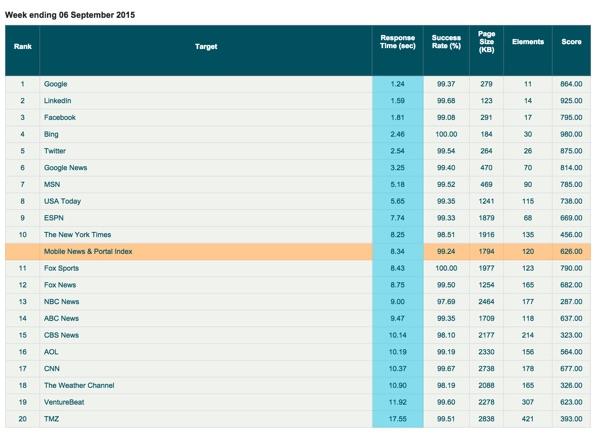 Week ending 06 September 2015

| Rank | Target | Response Time (sec) | Success Rate (%) | Page Size (KB) | Elements | Score |
|---|---|---|---|---|---|---|
| 1 | Google | 1.24 | 99.37 | 279 | 11 | 864.00 |
| 2 | LinkedIn | 1.59 | 99.68 | 123 | 14 | 925.00 |
| 3 | Facebook | 1.81 | 99.08 | 291 | 17 | 795.00 |
| 4 | Bing | 2.46 | 100.00 | 184 | 30 | 980.00 |
| 5 | Twitter | 2.54 | 99.54 | 264 | 26 | 875.00 |
| 6 | Google News | 3.25 | 99.40 | 470 | 70 | 814.00 |
| 7 | MSN | 5.18 | 99.52 | 469 | 90 | 785.00 |
| 8 | USA Today | 5.65 | 99.35 | 1241 | 115 | 738.00 |
| 9 | ESPN | 7.74 | 99.33 | 1879 | 68 | 669.00 |
| 10 | The New York Times | 8.25 | 98.51 | 1916 | 135 | 456.00 |
|  | Mobile News & Portal Index | 8.34 | 99.24 | 1794 | 120 | 626.00 |
| 11 | Fox Sports | 8.43 | 100.00 | 1977 | 123 | 790.00 |
| 12 | Fox News | 8.75 | 99.50 | 1254 | 165 | 682.00 |
| 13 | NBC News | 9.00 | 97.69 | 2464 | 177 | 287.00 |
| 14 | ABC News | 9.47 | 99.35 | 1709 | 118 | 637.00 |
| 15 | CBS News | 10.14 | 98.10 | 2177 | 214 | 323.00 |
| 16 | AOL | 10.19 | 99.19 | 2330 | 156 | 564.00 |
| 17 | CNN | 10.37 | 99.67 | 2738 | 178 | 677.00 |
| 18 | The Weather Channel | 10.90 | 98.19 | 2088 | 165 | 326.00 |
| 19 | VentureBeat | 11.92 | 99.60 | 2278 | 307 | 623.00 |
| 20 | TMZ | 17.55 | 99.51 | 2838 | 421 | 393.00 |